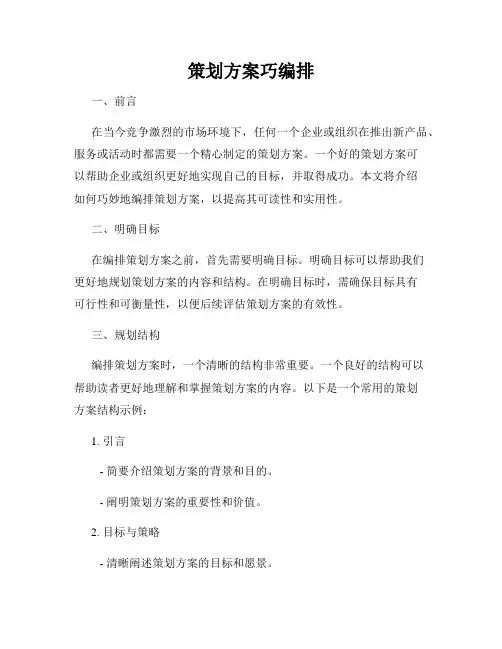 策划方案巧编排

一、前言

在当今竞争激烈的市场环境下，任何一个企业或组织在推出新产品、服务或活动时都需要一个精心制定的策划方案。一个好的策划方案可以帮助企业或组织更好地实现自己的目标，并取得成功。本文将介绍如何巧妙地编排策划方案，以提高其可读性和实用性。

二、明确目标

在编排策划方案之前，首先需要明确目标。明确目标可以帮助我们更好地规划策划方案的内容和结构。在明确目标时，需确保目标具有可行性和可衡量性，以便后续评估策划方案的有效性。

三、规划结构

编排策划方案时，一个清晰的结构非常重要。一个良好的结构可以帮助读者更好地理解和掌握策划方案的内容。以下是一个常用的策划方案结构示例：

1. 引言

- 简要介绍策划方案的背景和目的。

- 阐明策划方案的重要性和价值。

2. 目标与策略

- 清晰阐述策划方案的目标和愿景。